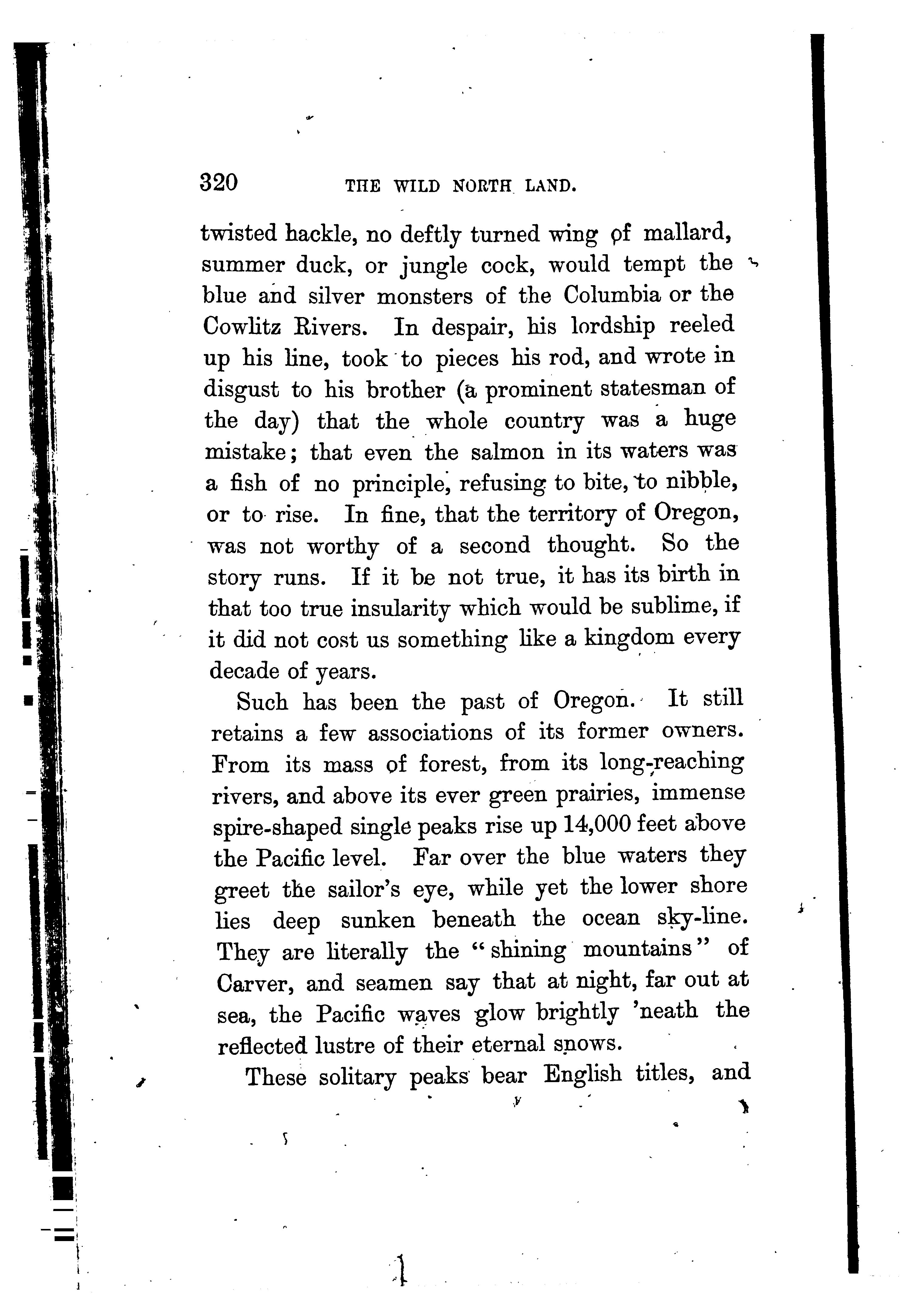 320 THE WILD NORTH LAND.

twisted hackle, no deftly turned wing of mallard, summer duck, or jungle cock, would tempt the blue and silver monsters of the Columbia or the Cowlitz Rivers. In despair, his lordship reeled up his line, took to pieces his rod, and wrote in disgust to his brother (a prominent statesman of the day) that the whole country was a huge mistake; that even the salmon in its waters was a fish of no principle, refusing to bite, to nibble, or to rise. In fine, that the territory of Oregon, was not worthy of a second thought. So the story runs. If it be not true, it has its birth in that too true insularity which would be sublime, if it did not cost us something like a kingdom every decade of years.

Such has been the past of Oregon. It still retains a few associations of its former owners. From its mass of forest, from its long-reaching rivers, and above its ever green prairies, immense spire-shaped single peaks rise up 14,000 feet above the Pacific level. Far over the blue waters they greet the sailor's eye, while yet the lower shore lies deep sunken beneath the ocean sky-line. They are literally the "shining mountains" of Carver, and seamen say that at night, far out at sea, the Pacific waves glow brightly 'neath the reflected lustre of their eternal snows.

These solitary peaks bear English titles, and